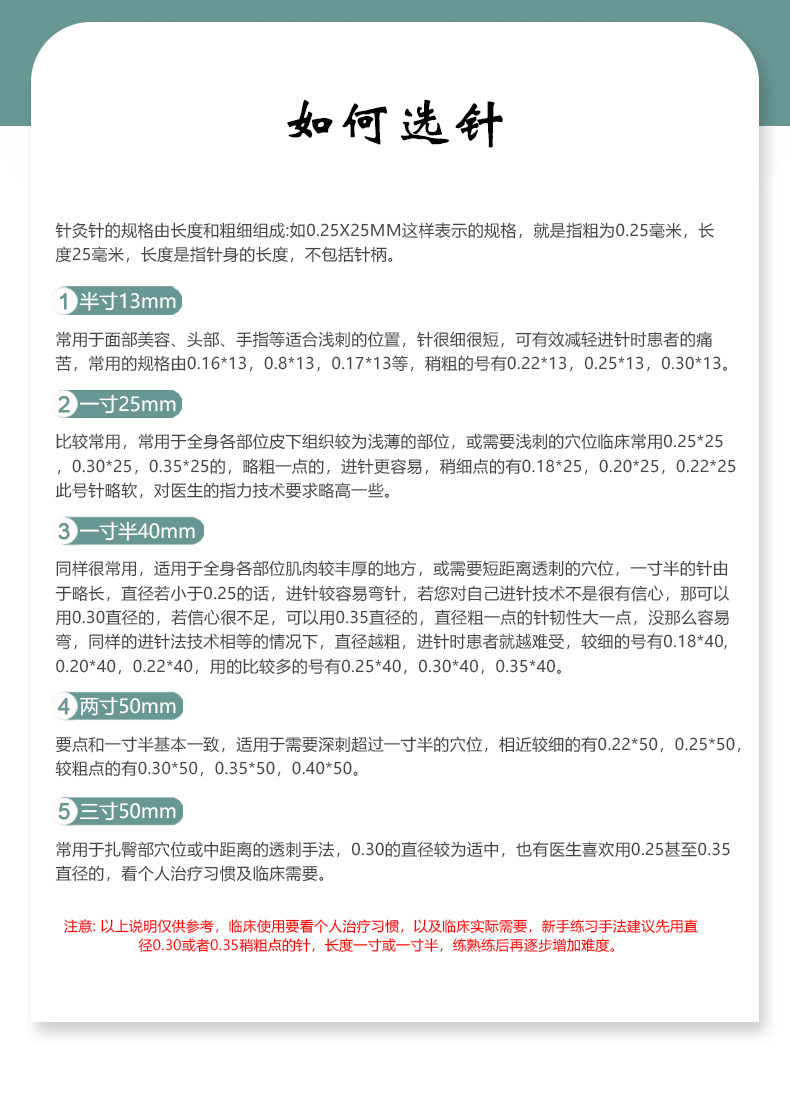 如何选针

针灸针的规格由长度和粗细组成:如0.25X25MM这样表示的规格，就是指粗为0.25毫米，长度25毫米，长度是指针身的长度，不包括针柄。

1 半寸13mm

常用于面部美容、头部、手指等适合浅刺的位置，针很细很短，可有效减轻进针时患者的痛苦，常用的规格由0.16*13，0.8*13，0.17*13等，稍粗的号有0.22*13，0.25*13，0.30*13。

2 一寸25mm

比较常用，常用于全身各部位皮下组织较为浅薄的部位，或需要浅刺的穴位临床常用0.25*25，0.30*25，0.35*25的，略粗一点的，进针更容易，稍细点的有0.18*25，0.20*25，0.22*25此号针略软，对医生的指力技术要求略高一些。

3 一寸半40mm

同样很常用，适用于全身各部位肌肉较丰厚的地方，或需要短距离透刺的穴位，一寸半的针由于略长，直径若小于0.25的话，进针较容易弯针，若您对自己进针技术不是很有信心，那可以用0.30直径的，若信心很不足，可以用0.35直径的，直径粗一点的针韧性大一点，没那么容易弯，同样的进针法技术相等的情况下，直径越粗，进针时患者就越难受，较细的号有0.18*40，0.20*40，0.22*40，用的比较多的号有0.25*40，0.30*40，0.35*40。

4 两寸50mm

要点和一寸半基本一致，适用于需要深刺超过一寸半的穴位，相近较细的有0.22*50，0.25*50，较粗点的有0.30*50，0.35*50，0.40*50。

5 三寸50mm

常用于扎臀部穴位或中距离的透刺手法，0.30的直径较为适中，也有医生喜欢用0.25甚至0.35直径的，看个人治疗习惯及临床需要。

注意: 以上说明仅供参考，临床使用要看个人治疗习惯，以及临床实际需要，新手练习手法建议先用直径0.30或者0.35稍粗点的针，长度一寸或一寸半，练熟练后再逐步增加难度。